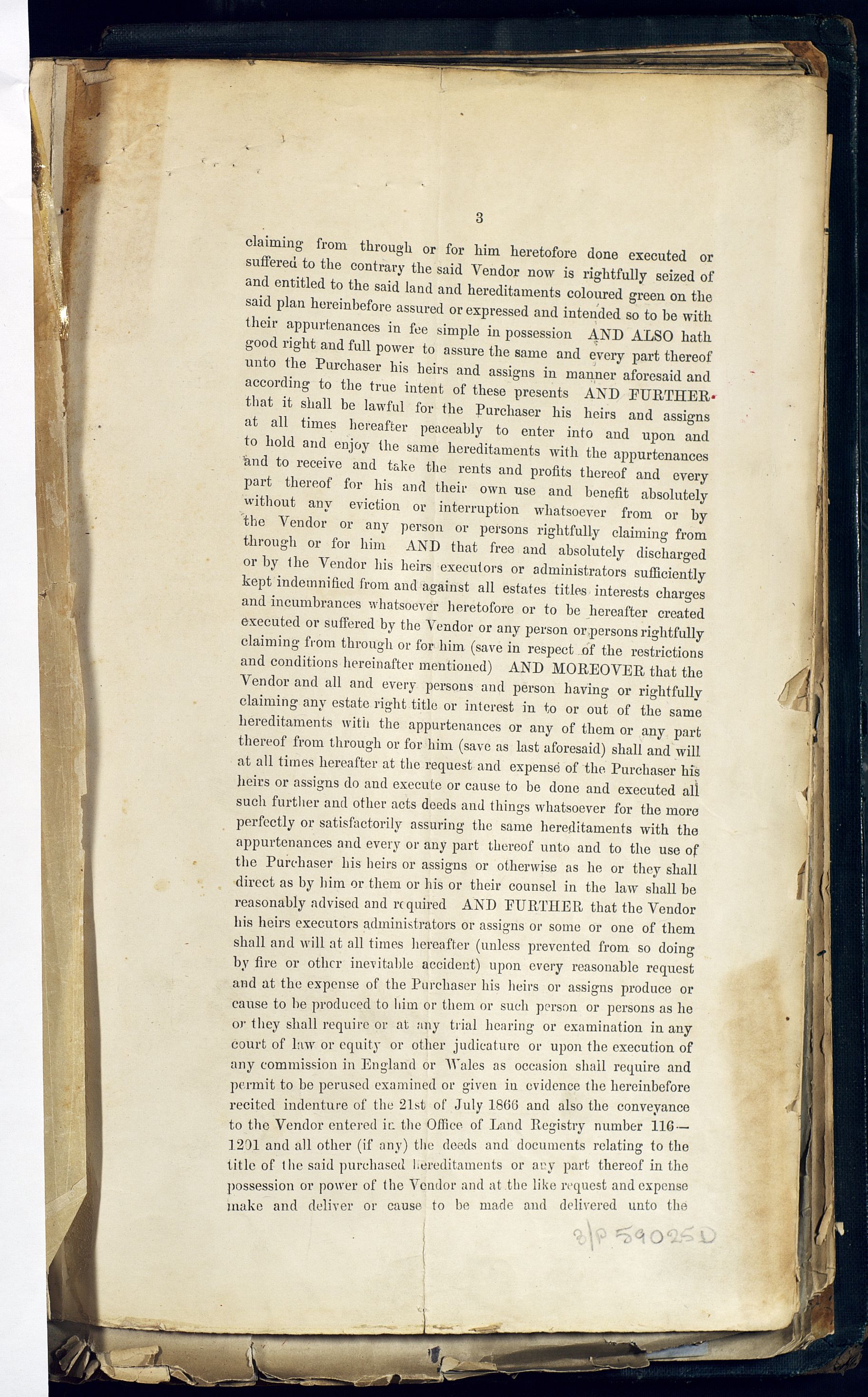 3

claiming from through or for him heretofore done executed or suffered to the contrary the said Vendor now is rightfully seized of and entitled to the said land and hereditaments coloured green on the said plan hereinbefore assured or expressed and intended so to be with their appurtenances in fee simple in possession AND ALSO hath good right and full power to assure the same and every part thereof unto the Purchaser his heirs and assigns in manner aforesaid and according to the true intent of these presents AND FURTHER that it shall be lawful for the Purchaser his heirs and assigns at all times hereafter peaceably to enter into and upon and to hold and enjoy the same hereditaments with the appurtenances and to receive and take the rents and profits thereof and every part thereof for his and their own use and benefit absolutely without any eviction or interruption whatsoever from or by the Vendor or any person or persons rightfully claiming from through or for him AND that free and absolutely discharged or by the Vendor his heirs executors or administrators sufficiently kept indemnified from and against all estates titles interests charges and incumbrances whatsoever heretofore or to be hereafter created executed or suffered by the Vendor or any person or persons rightfully claiming from through or for him (save in respect of the restrictions and conditions hereinafter mentioned) AND MOREOVER that the Vendor and all and every persons and person having or rightfully claiming any estate right title or interest in to or out of the same hereditaments with the appurtenances or any of them or any part thereof from through or for him (save as last aforesaid) shall and will at all times hereafter at the request and expense of the Purchaser his heirs or assigns do and execute or cause to be done and executed all such further and other acts deeds and things whatsoever for the more perfectly or satisfactorily assuring the same hereditaments with the appurtenances and every or any part thereof unto and to the use of the Purchaser his heirs or assigns or otherwise as he or they shall direct as by him or them or his or their counsel in the law shall be reasonably advised and required AND FURTHER that the Vendor his heirs executors administrators or assigns or some or one of them shall and will at all times hereafter (unless prevented from so doing by fire or other inevitable accident) upon every reasonable request and at the expense of the Purchaser his heirs or assigns produce or cause to be produced to him or them or such person or persons as he or they shall require or at any trial hearing or examination in any court of law or equity or other judicature or upon the execution of any commission in England or Wales as occasion shall require and permit to be perused examined or given in evidence the hereinbefore recited indenture of the 21st of July 1866 and also the conveyance to the Vendor entered in the Office of Land Registry number 116—1201 and all other (if any) the deeds and documents relating to the title of the said purchased hereditaments or any part thereof in the possession or power of the Vendor and at the like request and expense make and deliver or cause to be made and delivered unto the

8/P 59025D